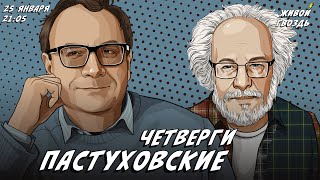 25 ЯНВАРЯ
21:05

ЖИВОЙ ГВОЗДЬ

ЧЕТВЕРГИ
ПАСТУХОВСКИЕ